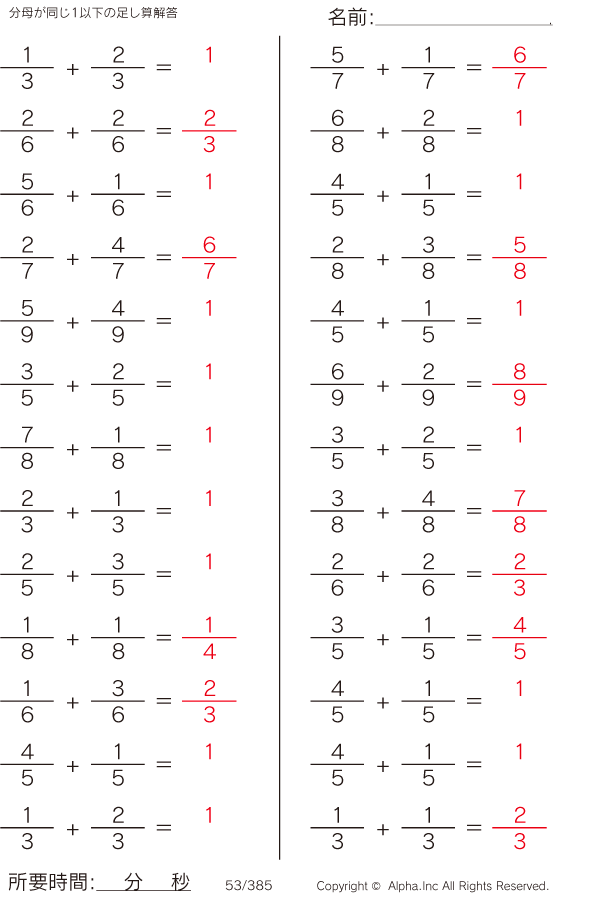 分母が同じ1以下の足し算解答

名前:

$\frac{1}{3} + \frac{2}{3} = 1$

$\frac{2}{6} + \frac{2}{6} = \frac{2}{3}$

$\frac{5}{6} + \frac{1}{6} = 1$

$\frac{2}{7} + \frac{4}{7} = \frac{6}{7}$

$\frac{5}{9} + \frac{4}{9} = 1$

$\frac{3}{5} + \frac{2}{5} = 1$

$\frac{7}{8} + \frac{1}{8} = 1$

$\frac{2}{3} + \frac{1}{3} = 1$

$\frac{2}{5} + \frac{3}{5} = 1$

$\frac{1}{8} + \frac{1}{8} = \frac{1}{4}$

$\frac{1}{6} + \frac{3}{6} = \frac{2}{3}$

$\frac{4}{5} + \frac{1}{5} = 1$

$\frac{1}{3} + \frac{2}{3} = 1$

$\frac{5}{7} + \frac{1}{7} = \frac{6}{7}$

$\frac{6}{8} + \frac{2}{8} = 1$

$\frac{4}{5} + \frac{1}{5} = 1$

$\frac{2}{8} + \frac{3}{8} = \frac{5}{8}$

$\frac{4}{5} + \frac{1}{5} = 1$

$\frac{6}{9} + \frac{2}{9} = \frac{8}{9}$

$\frac{3}{5} + \frac{2}{5} = 1$

$\frac{3}{8} + \frac{4}{8} = \frac{7}{8}$

$\frac{2}{6} + \frac{2}{6} = \frac{2}{3}$

$\frac{3}{5} + \frac{1}{5} = \frac{4}{5}$

$\frac{4}{5} + \frac{1}{5} = 1$

$\frac{4}{5} + \frac{1}{5} = 1$

$\frac{1}{3} + \frac{1}{3} = \frac{2}{3}$

所要時間: 分 秒 53/385 Copyright © Alpha.Inc All Rights Reserved.